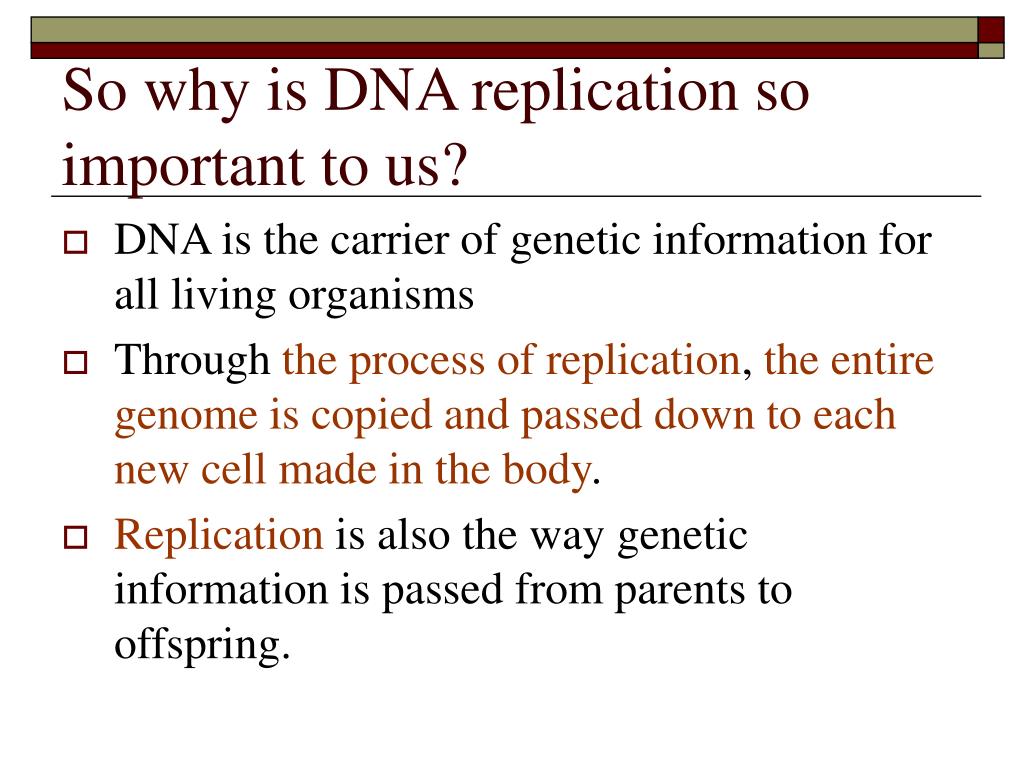 So why is DNA replication so important to us?

DNA is the carrier of genetic information for all living organisms

Through the process of replication, the entire genome is copied and passed down to each new cell made in the body.

Replication is also the way genetic information is passed from parents to offspring.